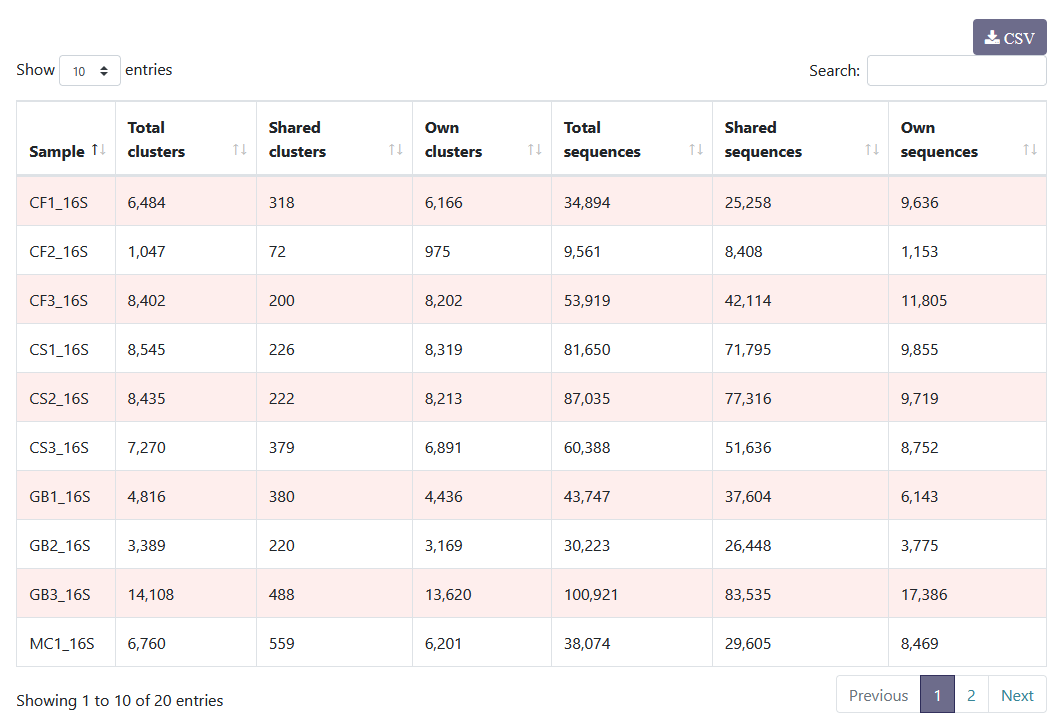 CSV

Show 10 entries

Search:

| Sample | Total clusters | Shared clusters | Own clusters | Total sequences | Shared sequences | Own sequences |
|---|---|---|---|---|---|---|
| CF1_16S | 6,484 | 318 | 6,166 | 34,894 | 25,258 | 9,636 |
| CF2_16S | 1,047 | 72 | 975 | 9,561 | 8,408 | 1,153 |
| CF3_16S | 8,402 | 200 | 8,202 | 53,919 | 42,114 | 11,805 |
| CS1_16S | 8,545 | 226 | 8,319 | 81,650 | 71,795 | 9,855 |
| CS2_16S | 8,435 | 222 | 8,213 | 87,035 | 77,316 | 9,719 |
| CS3_16S | 7,270 | 379 | 6,891 | 60,388 | 51,636 | 8,752 |
| GB1_16S | 4,816 | 380 | 4,436 | 43,747 | 37,604 | 6,143 |
| GB2_16S | 3,389 | 220 | 3,169 | 30,223 | 26,448 | 3,775 |
| GB3_16S | 14,108 | 488 | 13,620 | 100,921 | 83,535 | 17,386 |
| MC1_16S | 6,760 | 559 | 6,201 | 38,074 | 29,605 | 8,469 |

Showing 1 to 10 of 20 entries

Previous 1 2 Next